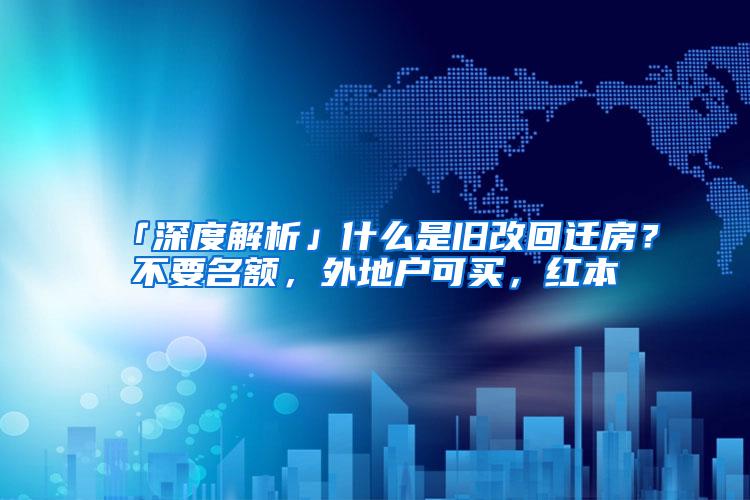 「深度解析」什么是旧改回迁房？不要名额，外地户可买，红本